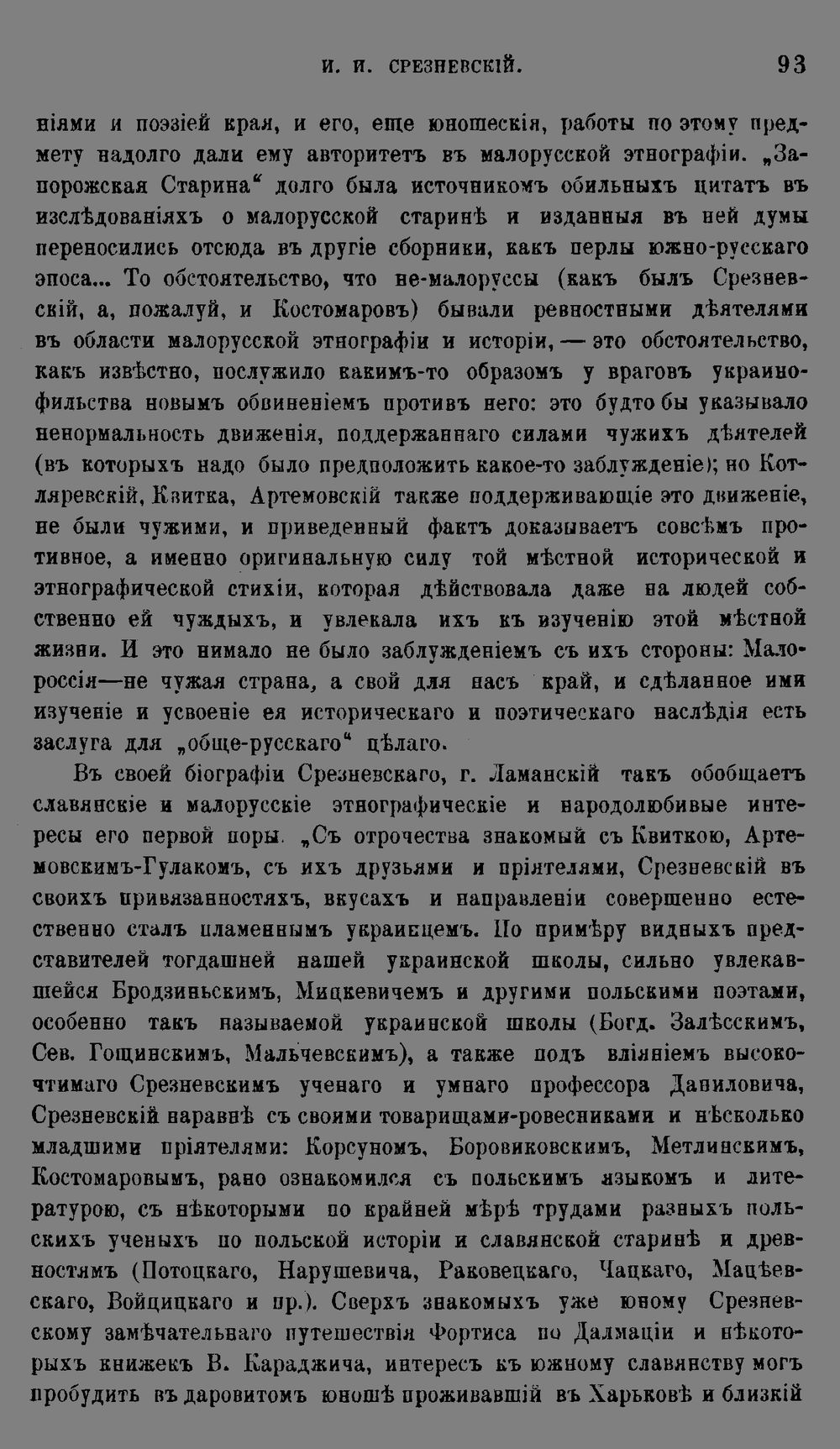 И. И. СРЕЗНЕВСКІЙ. 93

ніями и поэзіей края, и его, еще юношескія, работы по этому предмету надолго дали ему авторитетъ въ малорусской этнографіи. „Запорожская Старина“ долго была источникомъ обильныхъ цитатъ въ изслѣдованіяхъ о малорусской старинѣ и изданныя въ ней думы переносились отсюда въ другіе сборники, какъ перлы южно-русскаго эпоса... То обстоятельство, что не-малоруссы (какъ былъ Срезневскій, а, пожалуй, и Костомаровъ) бывали ревностными дѣятелями въ области малорусской этнографіи и исторіи, — это обстоятельство, какъ извѣстно, послужило какимъ-то образомъ у враговъ украинофильства новымъ обвиненіемъ противъ него: это будто бы указывало ненормальность движенія, поддержаннаго силами чужихъ дѣятелей (въ которыхъ надо было предположить какое-то заблужденіе); но Котляревскій, Квитка, Артемовскій также поддерживающіе это движеніе, не были чужими, и приведенный фактъ доказываетъ совсѣмъ противное, а именно оригинальную силу той мѣстной исторической и этнографической стихіи, которая дѣйствовала даже на людей собственно ей чуждыхъ, и увлекала ихъ къ изученію этой мѣстной жизни. И это нимало не было заблужденіемъ съ ихъ стороны: Малороссія—не чужая страна, а свой для насъ край, и сдѣланное ими изученіе и усвоеніе ея историческаго и поэтическаго наслѣдія есть заслуга для „обще-русскаго“ цѣлаго.

Въ своей біографіи Срезневскаго, г. Ламанскій такъ обобщаетъ славянскіе и малорусскіе этнографическіе и народолюбивые интересы его первой поры. „Съ отрочества знакомый съ Квиткою, Артемовскимъ-Гулакомъ, съ ихъ друзьями и пріятелями, Срезневскій въ своихъ привязанностяхъ, вкусахъ и направленіи совершенно естественно сталъ пламеннымъ украинцемъ. По примѣру видныхъ представителей тогдашней нашей украинской школы, сильно увлекавшейся Бродзиньскимъ, Мицкевичемъ и другими польскими поэтами, особенно такъ называемой украинской школы (Богд. Залѣсскимъ, Сев. Гощинскимъ, Мальчевскимъ), а также подъ вліяніемъ высокочтимаго Срезневскимъ ученаго и умнаго профессора Даниловича, Срезневскій наравнѣ съ своими товарищами-ровесниками и нѣсколько младшими пріятелями: Корсуномъ, Боровиковскимъ, Метлинскимъ, Костомаровымъ, рано ознакомился съ польскимъ языкомъ и литературою, съ нѣкоторыми по крайней мѣрѣ трудами разныхъ польскихъ ученыхъ по польской исторіи и славянской старинѣ и древностямъ (Потоцкаго, Нарушевича, Раковецкаго, Чацкаго, Мацѣевскаго, Войцицкаго и пр.). Сверхъ знакомыхъ уже юному Срезневскому замѣчательнаго путешествія Фортиса по Далмаціи и нѣкоторыхъ книжекъ В. Караджича, интересъ къ южному славянству могъ пробудить въ даровитомъ юношѣ проживавшій въ Харьковѣ и близкій